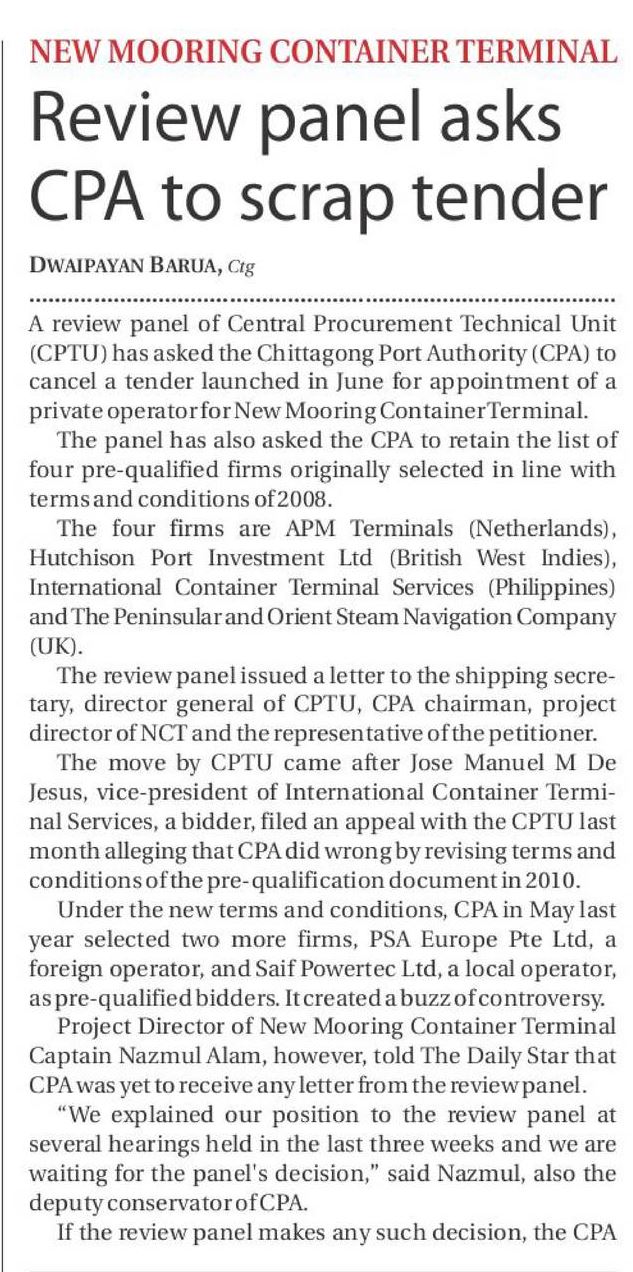 NEW MOORING CONTAINER TERMINAL

Review panel asks CPA to scrap tender

DWAIPAYAN BARUA, Ctg

A review panel of Central Procurement Technical Unit (CPTU) has asked the Chittagong Port Authority (CPA) to cancel a tender launched in June for appointment of a private operator for New Mooring Container Terminal.

The panel has also asked the CPA to retain the list of four pre-qualified firms originally selected in line with terms and conditions of 2008.

The four firms are APM Terminals (Netherlands), Hutchison Port Investment Ltd (British West Indies), International Container Terminal Services (Philippines) and The Peninsular and Orient Steam Navigation Company (UK).

The review panel issued a letter to the shipping secretary, director general of CPTU, CPA chairman, project director of NCT and the representative of the petitioner.

The move by CPTU came after Jose Manuel M De Jesus, vice-president of International Container Terminal Services, a bidder, filed an appeal with the CPTU last month alleging that CPA did wrong by revising terms and conditions of the pre-qualification document in 2010.

Under the new terms and conditions, CPA in May last year selected two more firms, PSA Europe Pte Ltd, a foreign operator, and Saif Powertec Ltd, a local operator, as pre-qualified bidders. It created a buzz of controversy.

Project Director of New Mooring Container Terminal Captain Nazmul Alam, however, told The Daily Star that CPA was yet to receive any letter from the review panel.

"We explained our position to the review panel at several hearings held in the last three weeks and we are waiting for the panel's decision," said Nazmul, also the deputy conservator of CPA.

If the review panel makes any such decision, the CPA